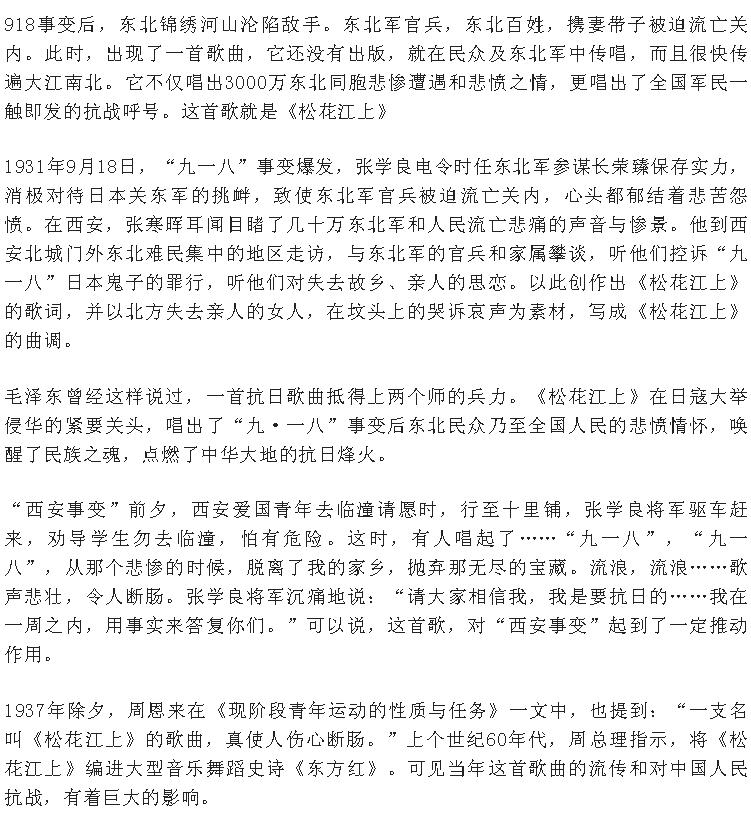 918事变后，东北锦绣河山沦陷敌手。东北军官兵，东北百姓，携妻带子被迫流亡关内。此时，出现了一首歌曲，它还没有出版，就在民众及东北军中传唱，而且很快传遍大江南北。它不仅唱出3000万东北同胞悲惨遭遇和悲愤之情，更唱出了全国军民一触即发的抗战呼号。这首歌就是《松花江上》

1931年9月18日，“九一八”事变爆发，张学良电令时任东北军参谋长荣臻保存实力，消极对待日本关东军的挑衅，致使东北军官兵被迫流亡关内，心头都郁结着悲苦怨愤。在西安，张寒晖耳闻目睹了几十万东北军和人民流亡悲痛的声音与惨景。他到西安北城门外东北难民集中的地区走访，与东北军的官兵和家属攀谈，听他们控诉“九一八”日本鬼子的罪行，听他们对失去故乡、亲人的思恋。以此创作出《松花江上》的歌词，并以北方失去亲人的女人，在坟头上的哭诉哀声为素材，写成《松花江上》的曲调。

毛泽东曾经这样说过，一首抗日歌曲抵得上两个师的兵力。《松花江上》在日寇大举侵华的紧要关头，唱出了“九·一八”事变后东北民众乃至全国人民的悲愤情怀，唤醒了民族之魂，点燃了中华大地的抗日烽火。

“西安事变”前夕，西安爱国青年去临潼请愿时，行至十里铺，张学良将军驱车赶来，劝导学生勿去临潼，怕有危险。这时，有人唱起了……“九一八”，“九一八”，从那个悲惨的时候，脱离了我的家乡，抛弃那无尽的宝藏。流浪，流浪……歌声悲壮，令人断肠。张学良将军沉痛地说：“请大家相信我，我是要抗日的……我在一周之内，用事实来答复你们。”可以说，这首歌，对“西安事变”起到了一定推动作用。

1937年除夕，周恩来在《现阶段青年运动的性质与任务》一文中，也提到：“一支名叫《松花江上》的歌曲，真使人伤心断肠。”上个世纪60年代，周总理指示，将《松花江上》编进大型音乐舞蹈史诗《东方红》。可见当年这首歌曲的流传和对中国人民抗战，有着巨大的影响。